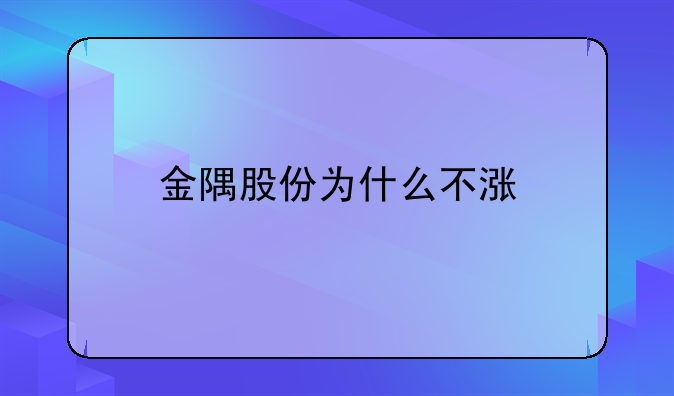 金隅股份为什么不涨